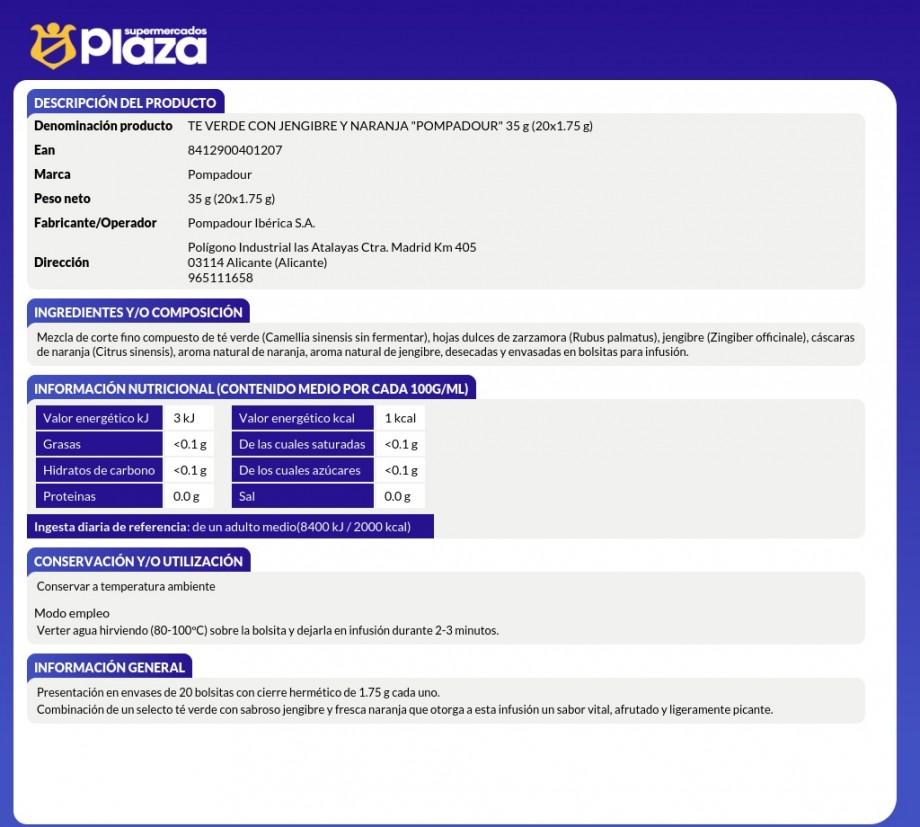 supermercados
Plaza

DESCRIPCIÓN DEL PRODUCTO

| Denominación producto | TE VERDE CON JENGIBRE Y NARANJA "POMPADOUR" 35 g (20x1.75 g) |
|---|---|
| Ean | 8412900401207 |
| Marca | Pompadour |
| Peso neto | 35 g (20x1.75 g) |
| Fabricante/Operador | Pompadour Ibérica S.A. |
| Dirección | Polígono Industrial las Atalayas Ctra. Madrid Km 405 03114 Alicante (Alicante) 965111658 |

INGREDIENTES Y/O COMPOSICIÓN

Mezcla de corte fino compuesto de té verde (Camellia sinensis sin fermentar), hojas dulces de zarzamora (Rubus palmatus), jengibre (Zingiber officinale), cáscaras de naranja (Citrus sinensis), aroma natural de naranja, aroma natural de jengibre, desecadas y envasadas en bolsitas para infusión.

INFORMACIÓN NUTRICIONAL (CONTENIDO MEDIO POR CADA 100G/ML)

| Valor energético kJ | 3 kJ | Valor energético kcal | 1 kcal |
|---|---|---|---|
| Grasas | <0.1 g | De las cuales saturadas | <0.1 g |
| Hidratos de carbono | <0.1 g | De los cuales azúcares | <0.1 g |
| Proteinas | 0.0 g | Sal | 0.0 g |

Ingesta diaria de referencia: de un adulto medio(8400 kJ / 2000 kcal)

CONSERVACIÓN Y/O UTILIZACIÓN

Conservar a temperatura ambiente

Modo empleo
Verter agua hirviendo (80-100ºC) sobre la bolsita y dejarla en infusión durante 2-3 minutos.

INFORMACIÓN GENERAL

Presentación en envases de 20 bolsitas con cierre hermético de 1.75 g cada uno.
Combinación de un selecto té verde con sabroso jengibre y fresca naranja que otorga a esta infusión un sabor vital, afrutado y ligeramente picante.